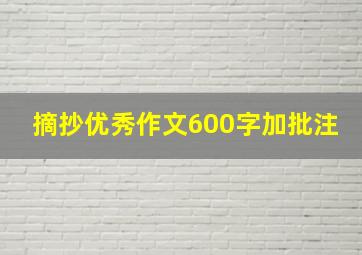 摘抄优秀作文600字加批注